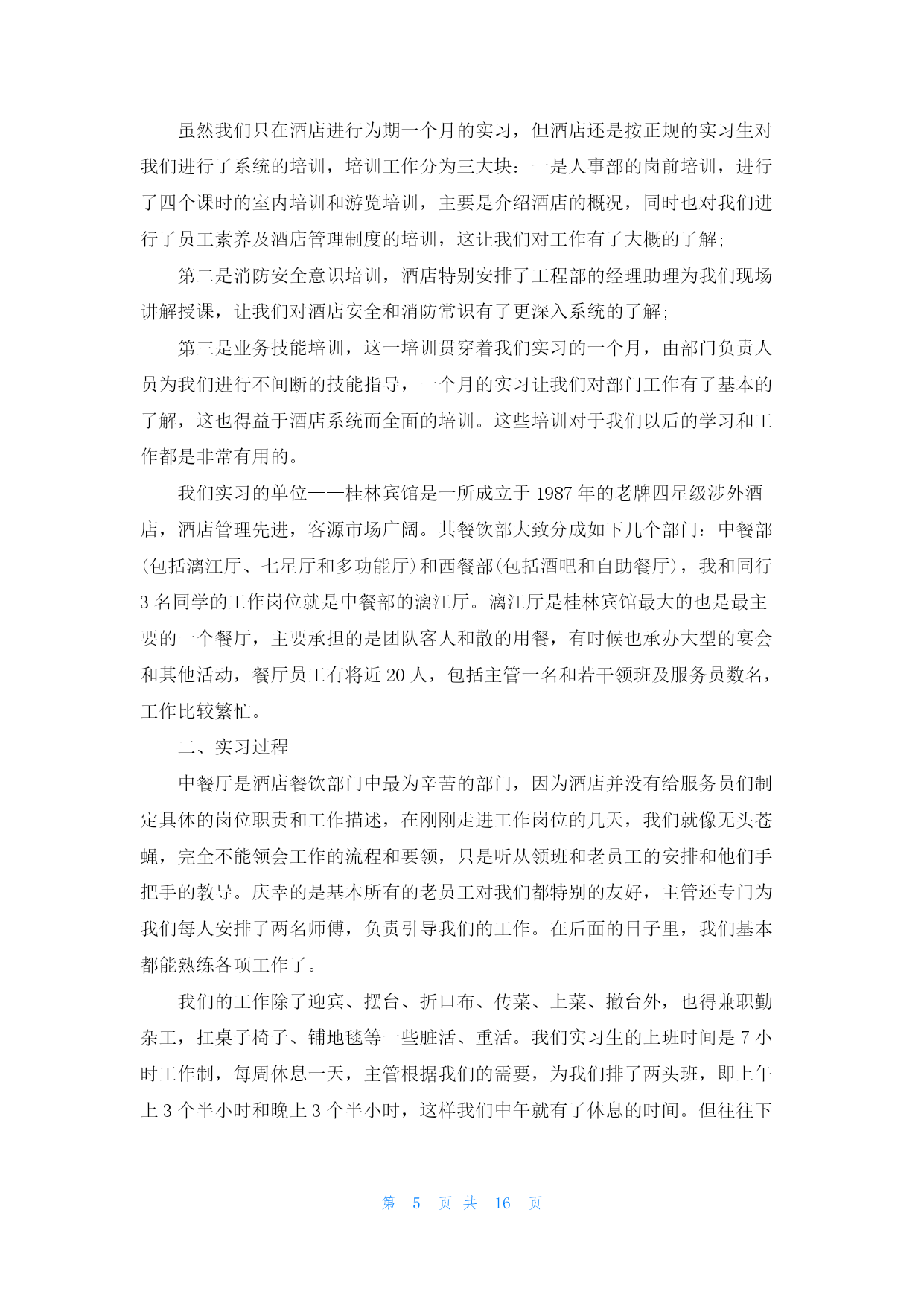 虽然我们只在酒店进行为期一个月的实习，但酒店还是按正规的实习生对我们进行了系统的培训，培训工作分为三大块：一是人事部的岗前培训，进行了四个课时的室内培训和游览培训，主要是介绍酒店的概况，同时也对我们进行了员工素养及酒店管理制度的培训，这让我们对工作有了大概的了解;

第二是消防安全意识培训，酒店特别安排了工程部的经理助理为我们现场讲解授课，让我们对酒店安全和消防常识有了更深入系统的了解;

第三是业务技能培训，这一培训贯穿着我们实习的一个月，由部门负责人员为我们进行不间断的技能指导，一个月的实习让我们对部门工作有了基本的了解，这也得益于酒店系统而全面的培训。这些培训对于我们以后的学习和工作都是非常有用的。

我们实习的单位——桂林宾馆是一所成立于 1987 年的老牌四星级涉外酒店，酒店管理先进，客源市场广阔。其餐饮部大致分成如下几个部门：中餐部(包括漓江厅、七星厅和多功能厅)和西餐部(包括酒吧和自助餐厅)，我和同行 3 名同学的工作岗位就是中餐部的漓江厅。漓江厅是桂林宾馆最大的也是最主要的一个餐厅，主要承担的是团队客人和散的用餐，有时候也承办大型的宴会和其他活动，餐厅员工有将近 20 人，包括主管一名和若干领班及服务员数名，工作比较繁忙。

二、实习过程

中餐厅是酒店餐饮部门中最为辛苦的部门，因为酒店并没有给服务员们制定具体的岗位职责和工作描述，在刚刚走进工作岗位的几天，我们就像无头苍蝇，完全不能领会工作的流程和要领，只是听从领班和老员工的安排和他们手把手的教导。庆幸的是基本所有的老员工对我们都特别的友好，主管还专门为我们每人安排了两名师傅，负责引导我们的工作。在后面的日子里，我们基本都能熟练各项工作了。

我们的工作除了迎宾、摆台、折口布、传菜、上菜、撤台外，也得兼职勤杂工，扛桌子椅子、铺地毯等一些脏活、重活。我们实习生的上班时间是 7 小时工作制，每周休息一天，主管根据我们的需要，为我们排了两头班，即上午上 3 个半小时和晚上 3 个半小时，这样我们中午就有了休息的时间。但往往下

第 5 页 共 16 页